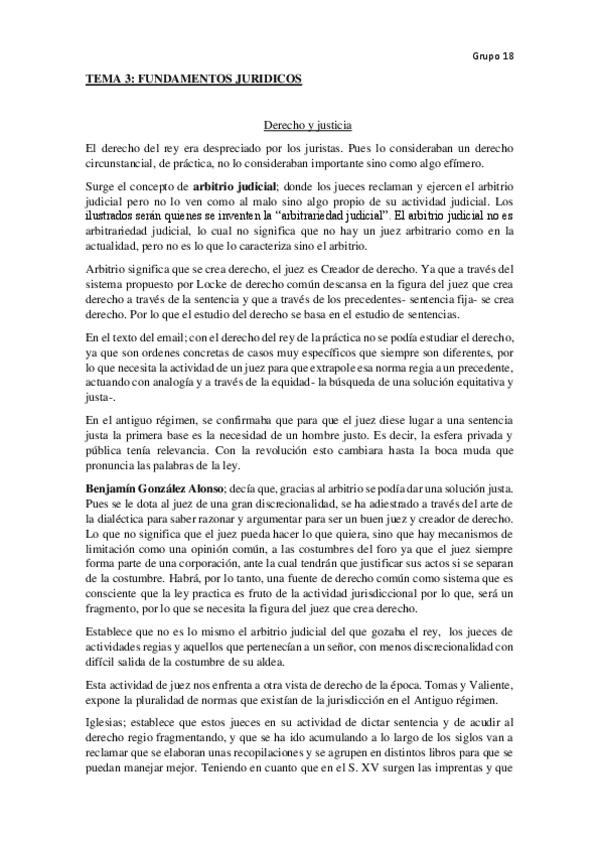 Grupo 18

TEMA 3: FUNDAMENTOS JURIDICOS

Derecho y justicia

El derecho del rey era despreciado por los juristas. Pues lo consideraban un derecho circunstancial, de práctica, no lo consideraban importante sino como algo efímero.

Surge el concepto de arbitrio judicial; donde los jueces reclaman y ejercen el arbitrio judicial pero no lo ven como al malo sino algo propio de su actividad judicial. Los ilustrados serán quienes se inventen la "arbitrariedad judicial". El arbitrio judicial no es arbitrariedad judicial, lo cual no significa que no hay un juez arbitrario como en la actualidad, pero no es lo que lo caracteriza sino el arbitrio.

Arbitrio significa que se crea derecho, el juez es Creador de derecho. Ya que a través del sistema propuesto por Locke de derecho común descansa en la figura del juez que crea derecho a través de la sentencia y que a través de los precedentes- sentencia fija- se crea derecho. Por lo que el estudio del derecho se basa en el estudio de sentencias.

En el texto del email; con el derecho del rey de la práctica no se podía estudiar el derecho, ya que son ordenes concretas de casos muy específicos que siempre son diferentes, por lo que necesita la actividad de un juez para que extrapole esa norma regia a un precedente, actuando con analogía y a través de la equidad- la búsqueda de una solución equitativa y justa-.

En el antiguo régimen, se confirmaba que para que el juez diese lugar a una sentencia justa la primera base es la necesidad de un hombre justo. Es decir, la esfera privada y pública tenía relevancia. Con la revolución esto cambiara hasta la boca muda que pronuncia las palabras de la ley.

Benjamín González Alonso; decía que, gracias al arbitrio se podía dar una solución justa. Pues se le dota al juez de una gran discrecionalidad, se ha adiestrado a través del arte de la dialéctica para saber razonar y argumentar para ser un buen juez y creador de derecho. Lo que no significa que el juez pueda hacer lo que quiera, sino que hay mecanismos de limitación como una opinión común, a las costumbres del foro ya que el juez siempre forma parte de una corporación, ante la cual tendrán que justificar sus actos si se separan de la costumbre. Habrá, por lo tanto, una fuente de derecho común como sistema que es consciente que la ley practica es fruto de la actividad jurisdiccional por lo que, será un fragmento, por lo que se necesita la figura del juez que crea derecho.

Establece que no es lo mismo el arbitrio judicial del que gozaba el rey, los jueces de actividades regias y aquellos que pertenecían a un señor, con menos discrecionalidad con difícil salida de la costumbre de su aldea.

Esta actividad de juez nos enfrenta a otra vista de derecho de la época. Tomas y Valiente, expone la pluralidad de normas que existían de la jurisdicción en el Antiguo régimen.

Iglesias; establece que estos jueces en su actividad de dictar sentencia y de acudir al derecho regio fragmentando, y que se ha ido acumulando a lo largo de los siglos van a reclamar que se elaboran unas recopilaciones y se agrupen en distintos libros para que se puedan manejar mejor. Teniendo en cuanto que en el S. XV surgen las imprentas y que